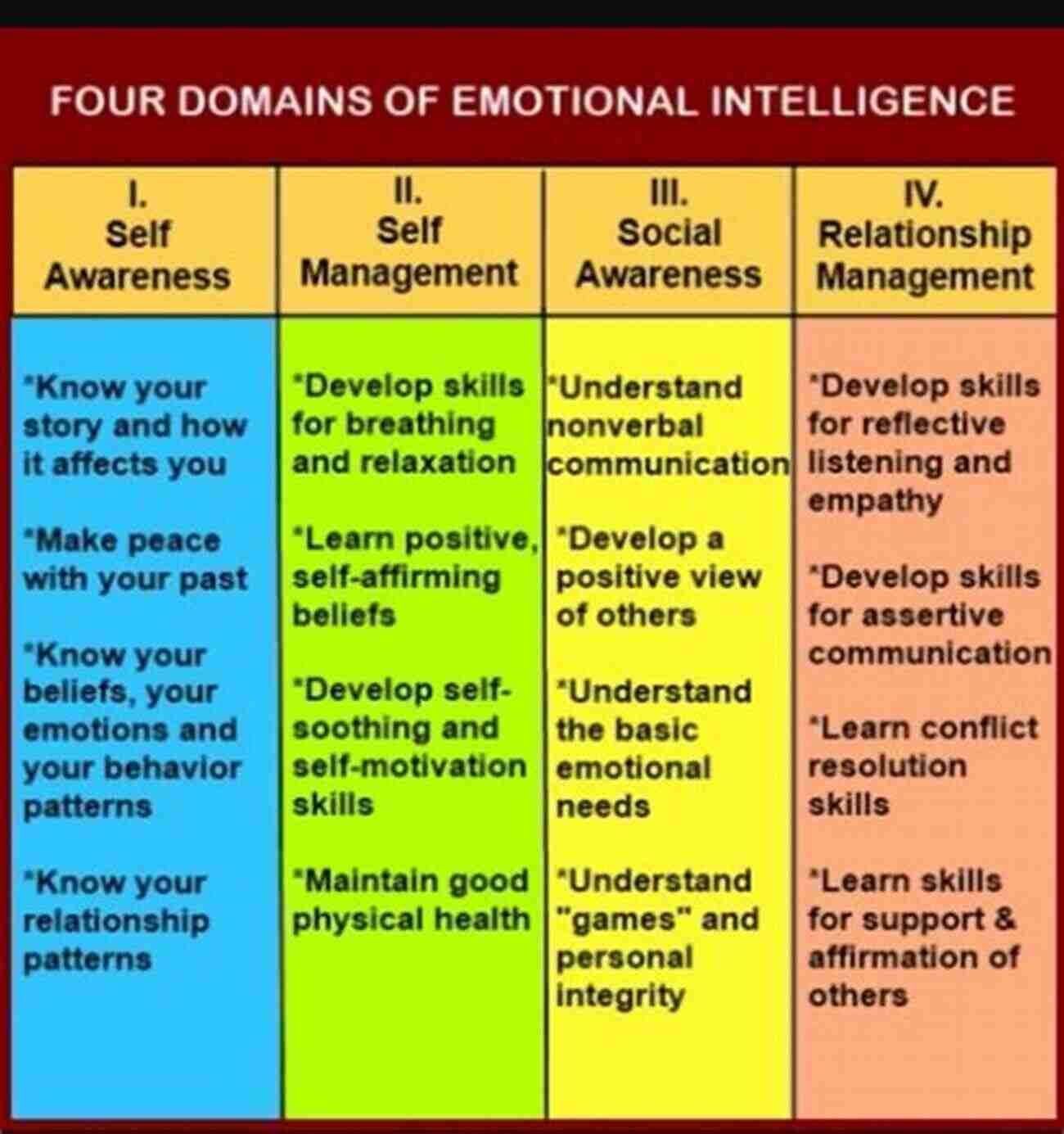 FOUR DOMAINS OF EMOTIONAL INTELLIGENCE

| I. Self Awareness | II. Self Management | III. Social Awareness | IV. Relationship Management |
|---|---|---|---|
| *Know your story and how it affects you | *Develop skills for breathing and relaxation | *Understand nonverbal communication | *Develop skills for reflective listening and empathy |
| *Make peace with your past | *Learn positive, self-affirming beliefs | *Develop a positive view of others | *Develop skills for assertive communication |
| *Know your beliefs, your emotions and your behavior patterns | *Develop self-soothing and self-motivation skills | *Understand the basic emotional needs | *Learn conflict resolution skills |
| *Know your relationship patterns | *Maintain good physical health | *Understand "games" and personal integrity | *Learn skills for support & affirmation of others |